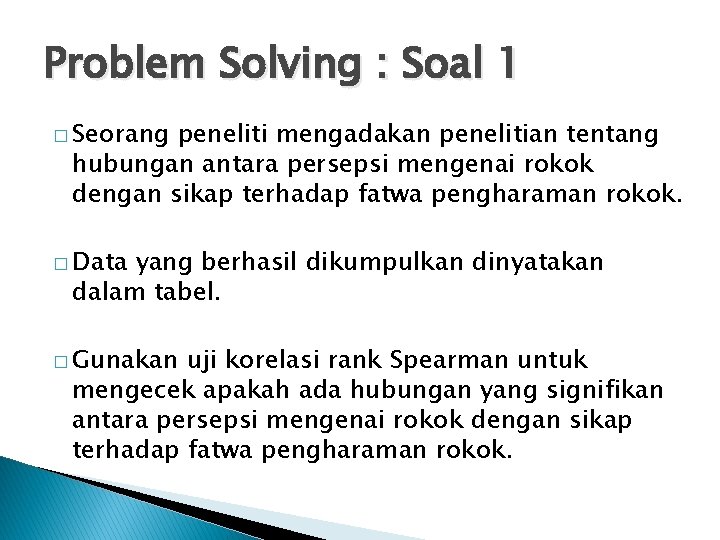 Problem Solving : Soal 1

□ Seorang peneliti mengadakan penelitian tentang hubungan antara persepsi mengenai rokok dengan sikap terhadap fatwa pengharaman rokok.

□ Data yang berhasil dikumpulkan dinyatakan dalam tabel.

□ Gunakan uji korelasi rank Spearman untuk mengecek apakah ada hubungan yang signifikan antara persepsi mengenai rokok dengan sikap terhadap fatwa pengharaman rokok.